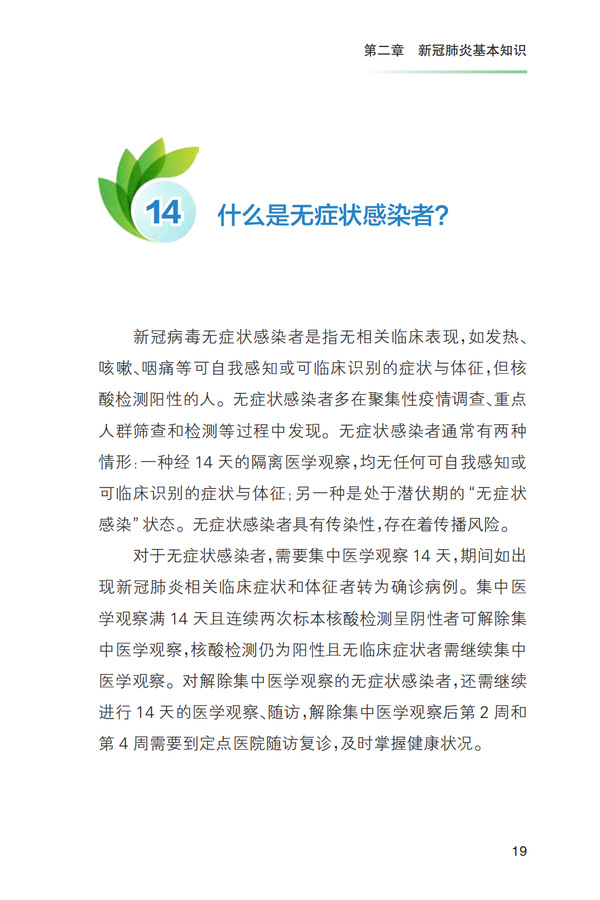 第二章　新冠肺炎基本知识

14　什么是无症状感染者?

新冠病毒无症状感染者是指无相关临床表现，如发热、咳嗽、咽痛等可自我感知或可临床识别的症状与体征，但核酸检测阳性的人。无症状感染者多在聚集性疫情调查、重点人群筛查和检测等过程中发现。无症状感染者通常有两种情形：一种经 14 天的隔离医学观察，均无任何可自我感知或可临床识别的症状与体征；另一种是处于潜伏期的“无症状感染”状态。无症状感染者具有传染性，存在着传播风险。

对于无症状感染者，需要集中医学观察 14 天，期间如出现新冠肺炎相关临床症状和体征者转为确诊病例。集中医学观察满 14 天且连续两次标本核酸检测呈阴性者可解除集中医学观察，核酸检测仍为阳性且无临床症状者需继续集中医学观察。对解除集中医学观察的无症状感染者，还需继续进行 14 天的医学观察、随访，解除集中医学观察后第 2 周和第 4 周需要到定点医院随访复诊，及时掌握健康状况。

19